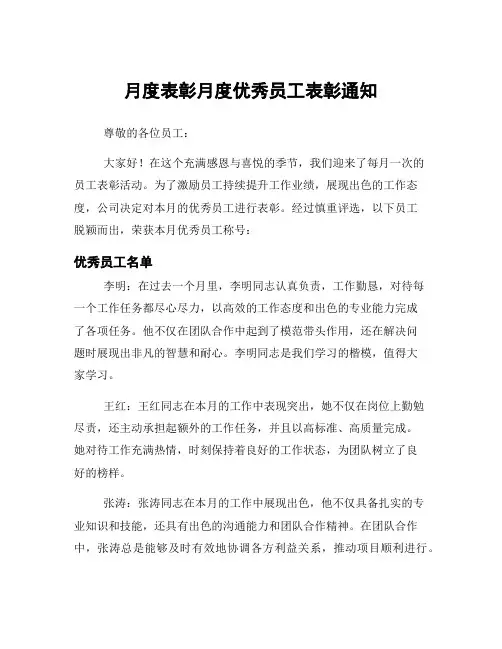 月度表彰月度优秀员工表彰通知

尊敬的各位员工：

大家好！在这个充满感恩与喜悦的季节，我们迎来了每月一次的员工表彰活动。为了激励员工持续提升工作业绩，展现出色的工作态度，公司决定对本月的优秀员工进行表彰。经过慎重评选，以下员工脱颖而出，荣获本月优秀员工称号：

优秀员工名单

李明：在过去一个月里，李明同志认真负责，工作勤恳，对待每一个工作任务都尽心尽力，以高效的工作态度和出色的专业能力完成了各项任务。他不仅在团队合作中起到了模范带头作用，还在解决问题时展现出非凡的智慧和耐心。李明同志是我们学习的楷模，值得大家学习。

王红：王红同志在本月的工作中表现突出，她不仅在岗位上勤勉尽责，还主动承担起额外的工作任务，并且以高标准、高质量完成。她对待工作充满热情，时刻保持着良好的工作状态，为团队树立了良好的榜样。

张涛：张涛同志在本月的工作中展现出色，他不仅具备扎实的专业知识和技能，还具有出色的沟通能力和团队合作精神。在团队合作中，张涛总是能够及时有效地协调各方利益关系，推动项目顺利进行。